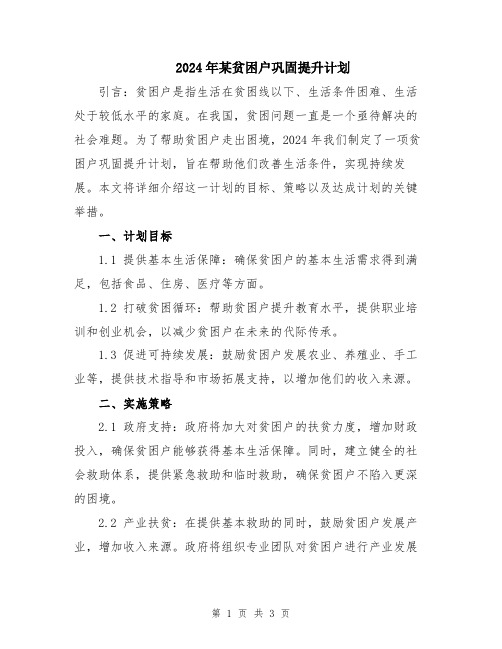 2024年某贫困户巩固提升计划

引言：贫困户是指生活在贫困线以下、生活条件困难、生活处于较低水平的家庭。在我国，贫困问题一直是一个亟待解决的社会难题。为了帮助贫困户走出困境，2024年我们制定了一项贫困户巩固提升计划，旨在帮助他们改善生活条件，实现持续发展。本文将详细介绍这一计划的目标、策略以及达成计划的关键举措。

一、计划目标

1.1 提供基本生活保障：确保贫困户的基本生活需求得到满足，包括食品、住房、医疗等方面。

1.2 打破贫困循环：帮助贫困户提升教育水平，提供职业培训和创业机会，以减少贫困户在未来的代际传承。

1.3 促进可持续发展：鼓励贫困户发展农业、养殖业、手工业等，提供技术指导和市场拓展支持，以增加他们的收入来源。

二、实施策略

2.1 政府支持：政府将加大对贫困户的扶贫力度，增加财政投入，确保贫困户能够获得基本生活保障。同时，建立健全的社会救助体系，提供紧急救助和临时救助，确保贫困户不陷入更深的困境。

2.2 产业扶贫：在提供基本救助的同时，鼓励贫困户发展产业，增加收入来源。政府将组织专业团队对贫困户进行产业发展

第 1 页 共 3 页